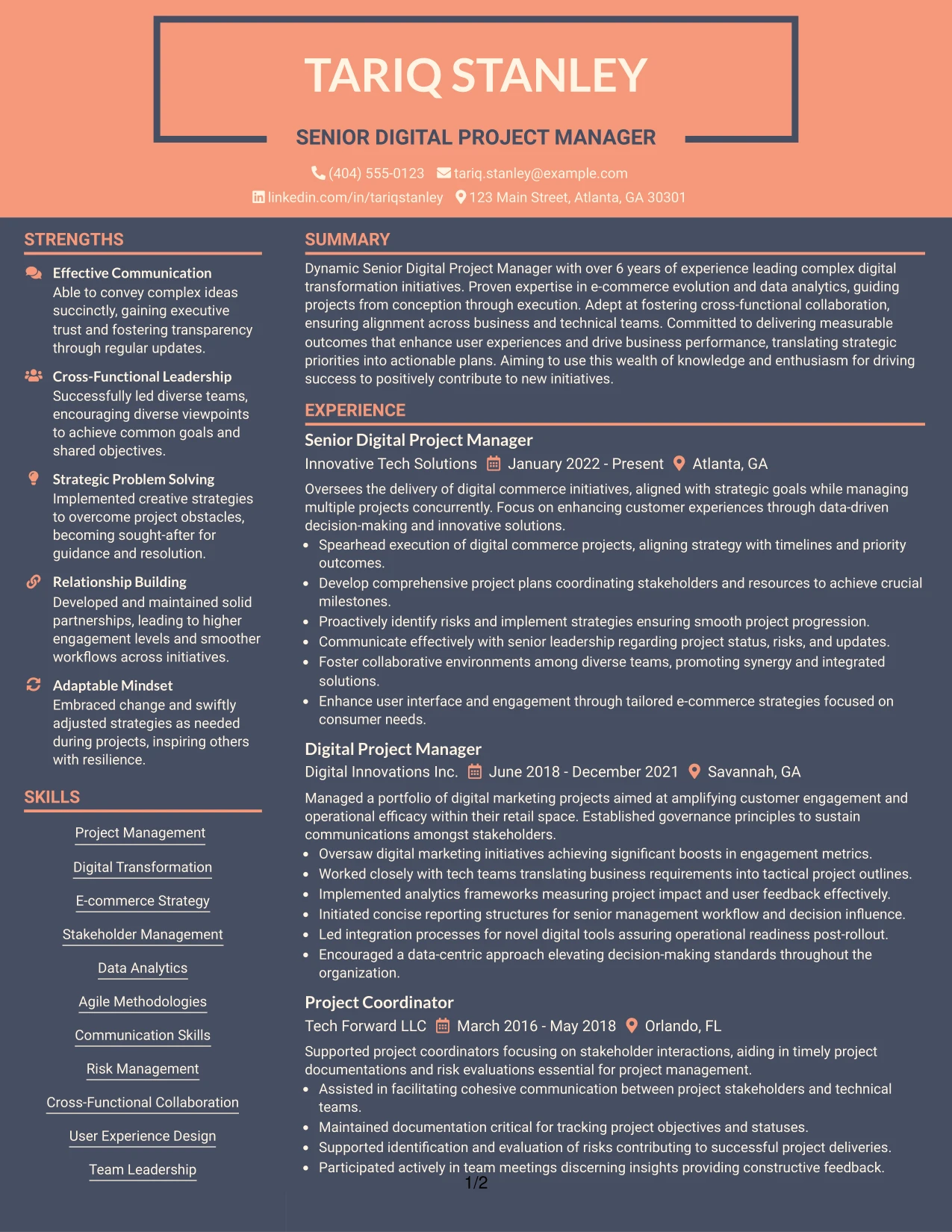 TARIQ STANLEY

SENIOR DIGITAL PROJECT MANAGER

(404) 555-0123 tariq.stanley@example.com
linkedin.com/in/tariqstanley 123 Main Street, Atlanta, GA 30301

STRENGTHS

Effective Communication
Able to convey complex ideas succinctly, gaining executive trust and fostering transparency through regular updates.

Cross-Functional Leadership
Successfully led diverse teams, encouraging diverse viewpoints to achieve common goals and shared objectives.

Strategic Problem Solving
Implemented creative strategies to overcome project obstacles, becoming sought-after for guidance and resolution.

Relationship Building
Developed and maintained solid partnerships, leading to higher engagement levels and smoother workflows across initiatives.

Adaptable Mindset
Embraced change and swiftly adjusted strategies as needed during projects, inspiring others with resilience.

SKILLS

Project Management

Digital Transformation

E-commerce Strategy

Stakeholder Management

Data Analytics

Agile Methodologies

Communication Skills

Risk Management

Cross-Functional Collaboration

User Experience Design

Team Leadership

SUMMARY

Dynamic Senior Digital Project Manager with over 6 years of experience leading complex digital transformation initiatives. Proven expertise in e-commerce evolution and data analytics, guiding projects from conception through execution. Adept at fostering cross-functional collaboration, ensuring alignment across business and technical teams. Committed to delivering measurable outcomes that enhance user experiences and drive business performance, translating strategic priorities into actionable plans. Aiming to use this wealth of knowledge and enthusiasm for driving success to positively contribute to new initiatives.

EXPERIENCE

Senior Digital Project Manager
Innovative Tech Solutions January 2022 - Present Atlanta, GA
Oversees the delivery of digital commerce initiatives, aligned with strategic goals while managing multiple projects concurrently. Focus on enhancing customer experiences through data-driven decision-making and innovative solutions.
• Spearhead execution of digital commerce projects, aligning strategy with timelines and priority outcomes.
• Develop comprehensive project plans coordinating stakeholders and resources to achieve crucial milestones.
• Proactively identify risks and implement strategies ensuring smooth project progression.
• Communicate effectively with senior leadership regarding project status, risks, and updates.
• Foster collaborative environments among diverse teams, promoting synergy and integrated solutions.
• Enhance user interface and engagement through tailored e-commerce strategies focused on consumer needs.

Digital Project Manager
Digital Innovations Inc. June 2018 - December 2021 Savannah, GA
Managed a portfolio of digital marketing projects aimed at amplifying customer engagement and operational efficacy within their retail space. Established governance principles to sustain communications amongst stakeholders.
• Oversaw digital marketing initiatives achieving significant boosts in engagement metrics.
• Worked closely with tech teams translating business requirements into tactical project outlines.
• Implemented analytics frameworks measuring project impact and user feedback effectively.
• Initiated concise reporting structures for senior management workflow and decision influence.
• Led integration processes for novel digital tools assuring operational readiness post-rollout.
• Encouraged a data-centric approach elevating decision-making standards throughout the organization.

Project Coordinator
Tech Forward LLC March 2016 - May 2018 Orlando, FL
Supported project coordinators focusing on stakeholder interactions, aiding in timely project documentations and risk evaluations essential for project management.
• Assisted in facilitating cohesive communication between project stakeholders and technical teams.
• Maintained documentation critical for tracking project objectives and statuses.
• Supported identification and evaluation of risks contributing to successful project deliveries.
• Participated actively in team meetings discerning insights providing constructive feedback.

1/2